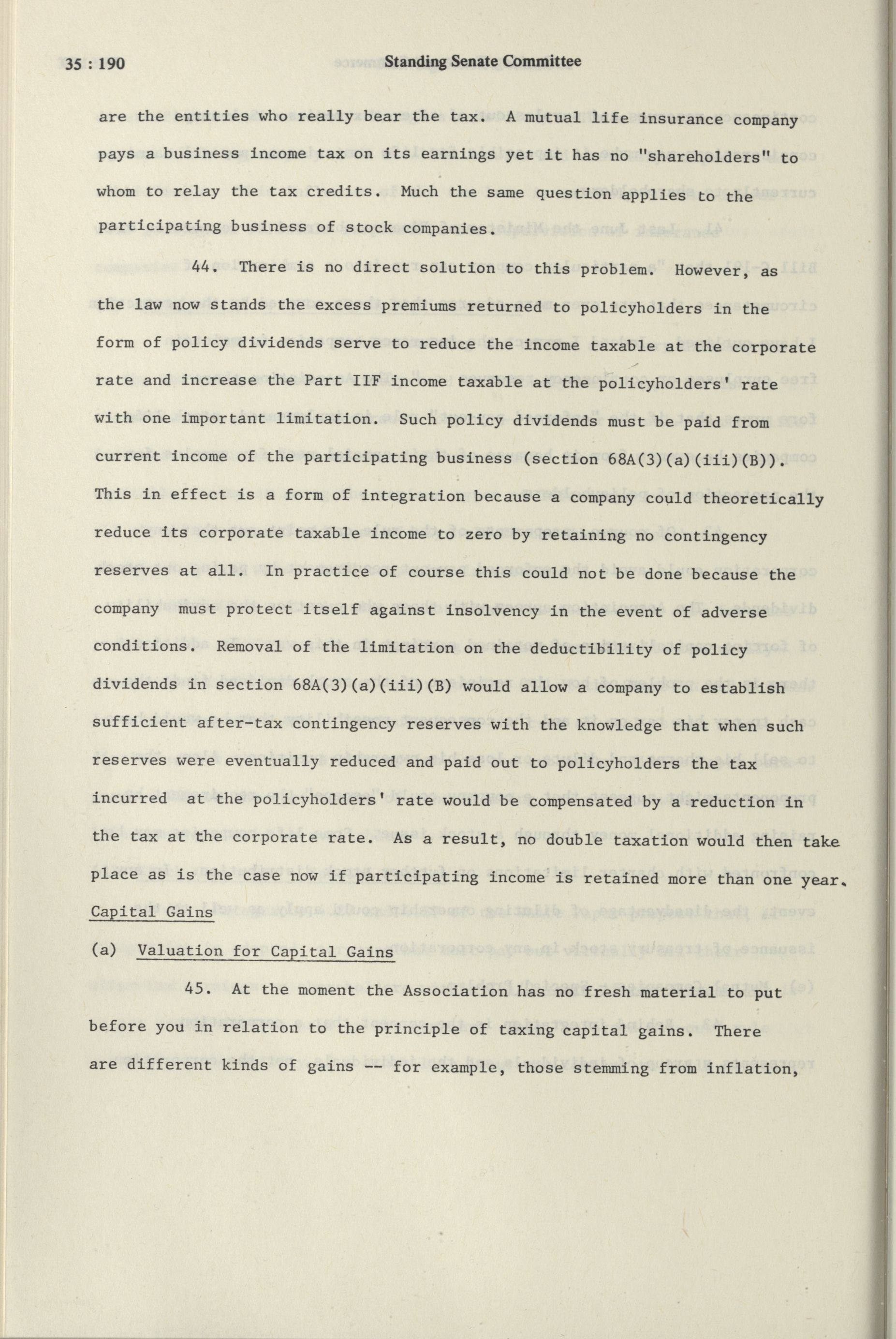 35 : 190 Standing Senate Committee

are the entities who really bear the tax. A mutual life insurance company pays a business income tax on its earnings yet it has no "shareholders" to whom to relay the tax credits. Much the same question applies to the participating business of stock companies.

44. There is no direct solution to this problem. However, as the law now stands the excess premiums returned to policyholders in the form of policy dividends serve to reduce the income taxable at the corporate rate and increase the Part IIF income taxable at the policyholders' rate with one important limitation. Such policy dividends must be paid from current income of the participating business (section 68A(3)(a)(iii)(B)). This in effect is a form of integration because a company could theoretically reduce its corporate taxable income to zero by retaining no contingency reserves at all. In practice of course this could not be done because the company must protect itself against insolvency in the event of adverse conditions. Removal of the limitation on the deductibility of policy dividends in section 68A(3)(a)(iii)(B) would allow a company to establish sufficient after-tax contingency reserves with the knowledge that when such reserves were eventually reduced and paid out to policyholders the tax incurred at the policyholders' rate would be compensated by a reduction in the tax at the corporate rate. As a result, no double taxation would then take place as is the case now if participating income is retained more than one year.

Capital Gains

(a) Valuation for Capital Gains

45. At the moment the Association has no fresh material to put before you in relation to the principle of taxing capital gains. There are different kinds of gains -- for example, those stemming from inflation,